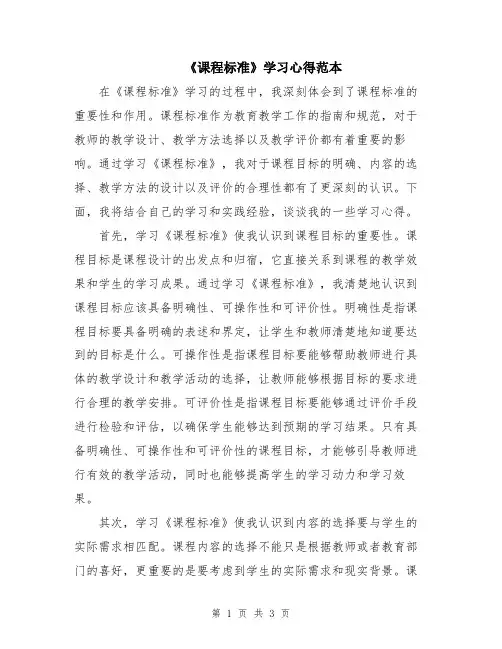 《课程标准》学习心得范本

在《课程标准》学习的过程中，我深刻体会到了课程标准的重要性和作用。课程标准作为教育教学工作的指南和规范，对于教师的教学设计、教学方法选择以及教学评价都有着重要的影响。通过学习《课程标准》，我对于课程目标的明确、内容的选择、教学方法的设计以及评价的合理性都有了更深刻的认识。下面，我将结合自己的学习和实践经验，谈谈我的一些学习心得。

首先，学习《课程标准》使我认识到课程目标的重要性。课程目标是课程设计的出发点和归宿，它直接关系到课程的教学效果和学生的学习成果。通过学习《课程标准》，我清楚地认识到课程目标应该具备明确性、可操作性和可评价性。明确性是指课程目标要具备明确的表述和界定，让学生和教师清楚地知道要达到的目标是什么。可操作性是指课程目标要能够帮助教师进行具体的教学设计和教学活动的选择，让教师能够根据目标的要求进行合理的教学安排。可评价性是指课程目标要能够通过评价手段进行检验和评估，以确保学生能够达到预期的学习结果。只有具备明确性、可操作性和可评价性的课程目标，才能够引导教师进行有效的教学活动，同时也能够提高学生的学习动力和学习效果。

其次，学习《课程标准》使我认识到内容的选择要与学生的实际需求相匹配。课程内容的选择不能只是根据教师或者教育部门的喜好，更重要的是要考虑到学生的实际需求和现实背景。课

第 1 页 共 3 页